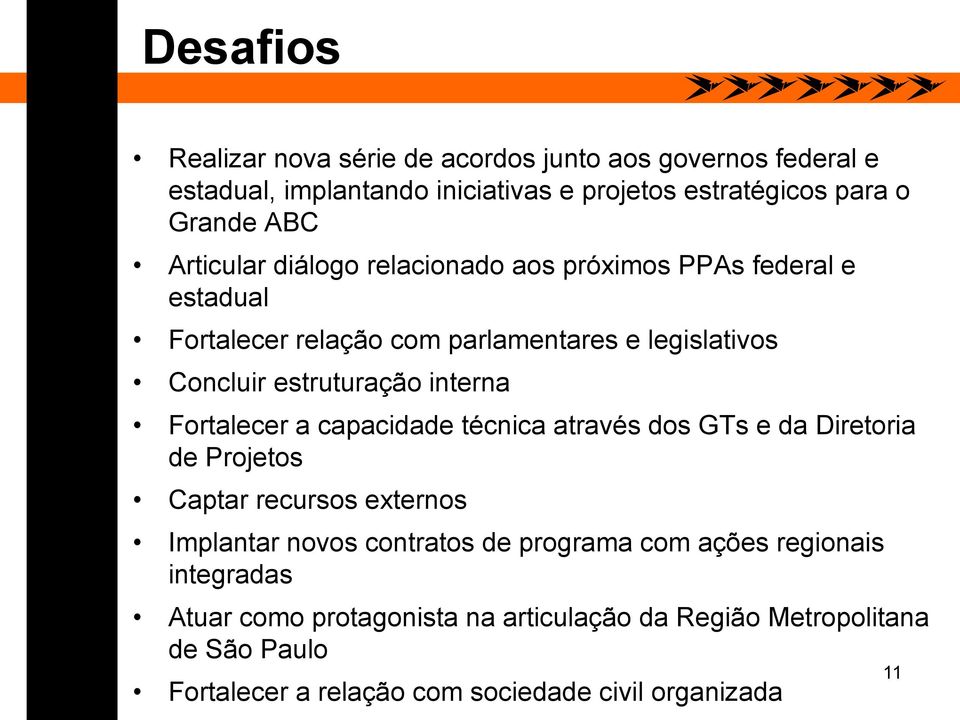 Desafios

• Realizar nova série de acordos junto aos governos federal e estadual, implantando iniciativas e projetos estratégicos para o Grande ABC
• Articular diálogo relacionado aos próximos PPAs federal e estadual
• Fortalecer relação com parlamentares e legislativos
• Concluir estruturação interna
• Fortalecer a capacidade técnica através dos GTs e da Diretoria de Projetos
• Captar recursos externos
• Implantar novos contratos de programa com ações regionais integradas
• Atuar como protagonista na articulação da Região Metropolitana de São Paulo
• Fortalecer a relação com sociedade civil organizada

11